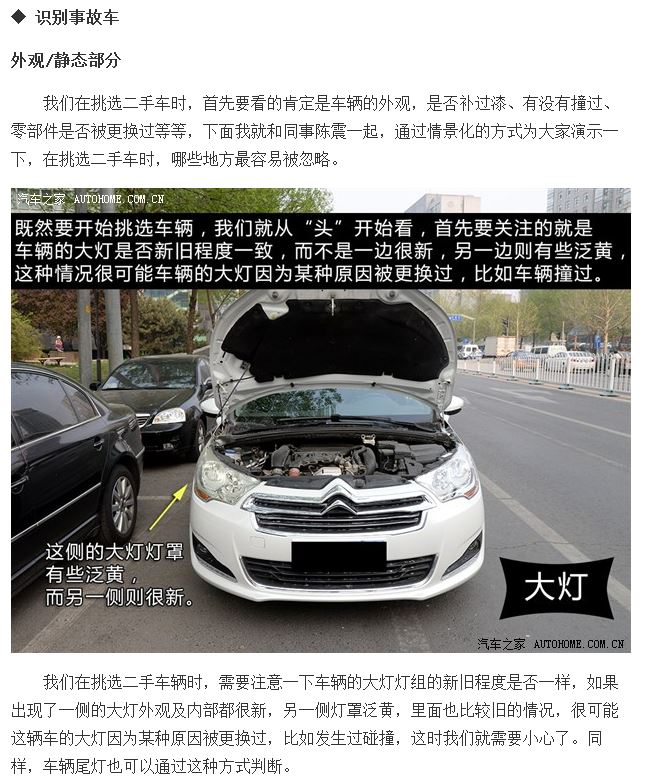 ◆ 识别事故车

外观/静态部分

我们在挑选二手车时，首先要看的肯定是车辆的外观，是否补过漆、有没有撞过、零部件是否被更换过等等，下面我就和同事陈震一起，通过情景化的方式为大家演示一下，在挑选二手车时，哪些地方最容易被忽略。

汽车之家 AUTOHOME.COM.CN

既然要开始挑选车辆，我们就从“头”开始看，首先要关注的就是车辆的大灯是否新旧程度一致，而不是一边很新，另一边则有些泛黄，这种情况很可能车辆的大灯因为某种原因被更换过，比如车辆撞过。

这侧的大灯灯罩有些泛黄，而另一侧则很新。

大灯

汽车之家 AUTOHOME.COM.CN

我们在挑选二手车辆时，需要注意一下车辆的大灯灯组的新旧程度是否一样，如果出现了一侧的大灯外观及内部都很新，另一侧灯罩泛黄，里面也比较旧的情况，很可能这辆车的大灯因为某种原因被更换过，比如发生过碰撞，这时我们就需要小心了。同样，车辆尾灯也可以通过这种方式判断。